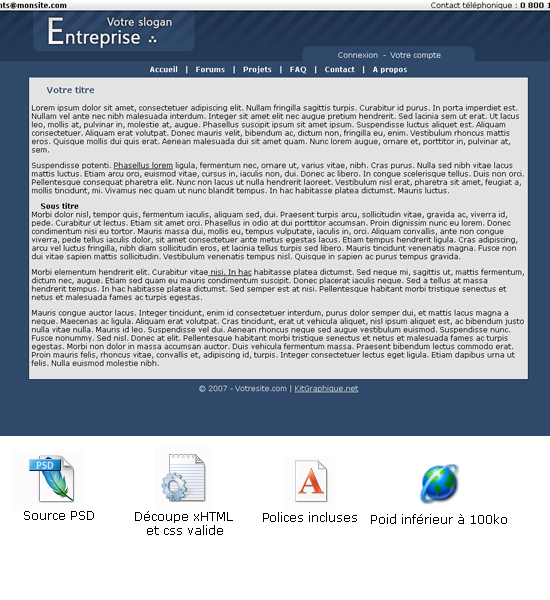 nts@monsite.com

Contact téléphonique : 0 800 1

Votre slogan

Entreprise

Connexion - Votre compte

Accueil | Forums | Projets | FAQ | Contact | A propos

Votre titre

Lorem ipsum dolor sit amet, consectetuer adipiscing elit. Nullam fringilla sagittis turpis. Curabitur id purus. In porta imperdiet est. Nullam vel ante nec nibh malesuada interdum. Integer sit amet elit nec augue pretium hendrerit. Sed lacinia sem ut erat. Ut lacus leo, mollis at, pulvinar in, molestie at, augue. Phasellus suscipit ipsum sit amet ipsum. Suspendisse luctus aliquet est. Aliquam consectetuer. Aliquam erat volutpat. Donec mauris velit, bibendum ac, dictum non, fringilla eu, enim. Vestibulum rhoncus mattis eros. Quisque mollis dui quis erat. Aenean malesuada dui sit amet quam. Nunc lorem augue, ornare et, porttitor in, pulvinar at, sem.

Suspendisse potenti. Phasellus lorem ligula, fermentum nec, ornare ut, varius vitae, nibh. Cras purus. Nulla sed nibh vitae lacus mattis luctus. Etiam arcu orci, euismod vitae, cursus in, iaculis non, dui. Donec ac libero. In congue scelerisque tellus. Duis non orci. Pellentesque consequat pharetra elit. Nunc non lacus ut nulla hendrerit laoreet. Vestibulum nisl erat, pharetra sit amet, feugiat a, mollis tincidunt, mi. Vivamus nec quam ut nunc blandit tempus. In hac habitasse platea dictumst. Mauris luctus.

Sous titre

Morbi dolor nisl, tempor quis, fermentum iaculis, aliquam sed, dui. Praesent turpis arcu, sollicitudin vitae, gravida ac, viverra id, pede. Curabitur ut lectus. Etiam sit amet orci. Phasellus in odio at dui porttitor accumsan. Proin dignissim nunc eu lorem. Donec condimentum nisi eu tortor. Mauris massa dui, mollis eu, tempus vulputate, iaculis in, orci. Aliquam convallis, ante non congue viverra, pede tellus iaculis dolor, sit amet consectetuer ante metus egestas lacus. Etiam tempus hendrerit ligula. Cras adipiscing, arcu vel luctus fringilla, nibh diam sollicitudin eros, et lacinia tellus turpis sed libero. Mauris tincidunt venenatis magna. Fusce non dui vitae sapien mattis sollicitudin. Vestibulum venenatis tempus nisl. Quisque in sapien ac purus tempus gravida.

Morbi elementum hendrerit elit. Curabitur vitae nisi. In hac habitasse platea dictumst. Sed neque mi, sagittis ut, mattis fermentum, dictum nec, augue. Etiam sed quam eu mauris condimentum suscipit. Donec placerat iaculis neque. Sed a tellus at massa hendrerit tempus. In hac habitasse platea dictumst. Sed semper est at nisi. Pellentesque habitant morbi tristique senectus et netus et malesuada fames ac turpis egestas.

Mauris congue auctor lacus. Integer tincidunt, enim id consectetuer interdum, purus dolor semper dui, et mattis lacus magna a neque. Maecenas ac ligula. Aliquam erat volutpat. Cras tincidunt, erat ut vehicula aliquet, nisl ipsum aliquet est, ac bibendum justo nulla vitae nulla. Mauris id leo. Suspendisse vel dui. Aenean rhoncus neque sed augue vestibulum euismod. Suspendisse nunc. Fusce nonummy. Sed nisl. Donec at elit. Pellentesque habitant morbi tristique senectus et netus et malesuada fames ac turpis egestas. Morbi non dolor in massa accumsan auctor. Duis vehicula fermentum massa. Praesent bibendum lectus commodo erat. Proin mauris felis, rhoncus vitae, convallis et, adipiscing id, turpis. Integer consectetuer lectus eget ligula. Etiam dapibus urna ut felis. Nulla euismod molestie nibh.

© 2007 - Votresite.com | KitGraphique.net

PSD

Source PSD

Découpe xHTML et css valide

Polices incluses

Poid inférieur à 100ko